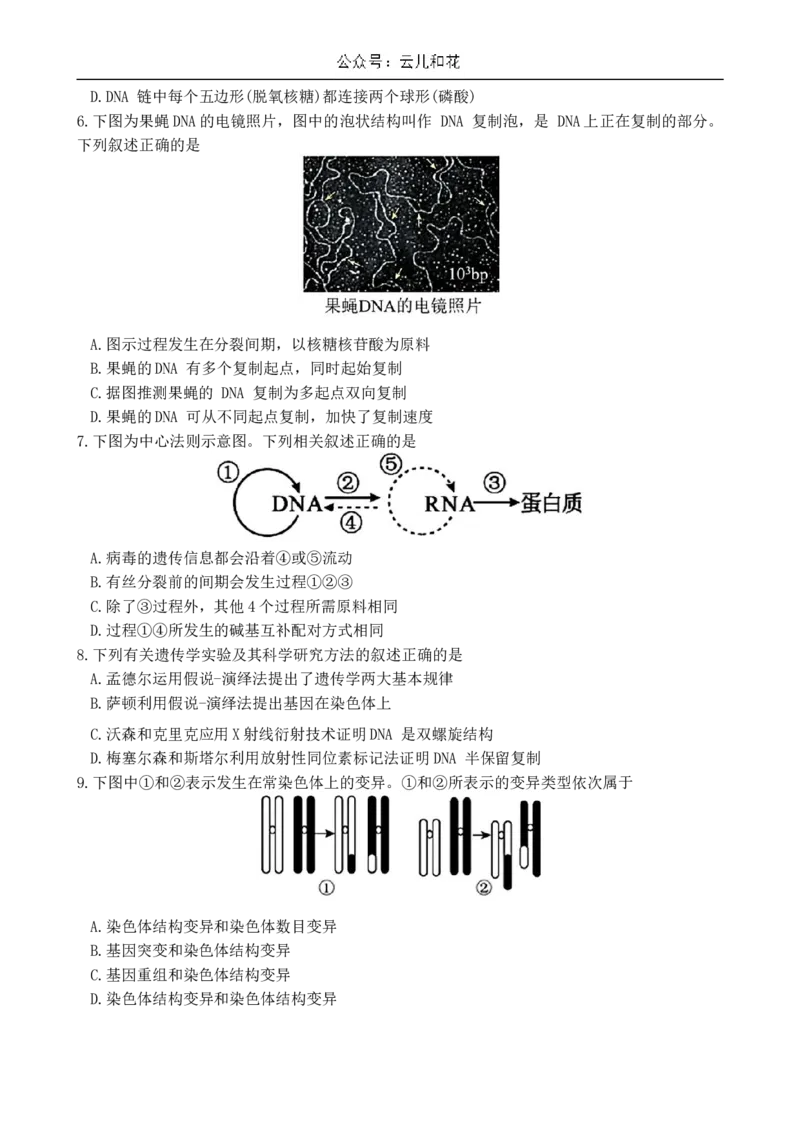 公众号：云儿和花

D.DNA链中每个五边形(脱氧核糖)都连接两个球形(磷酸)

6.下图为果蝇DNA的电镜照片，图中的泡状结构叫作DNA复制泡，是DNA上正在复制的部分。下列叙述正确的是

$10^3$bp

果蝇DNA的电镜照片

A.图示过程发生在分裂间期，以核糖核苷酸为原料

B.果蝇的DNA有多个复制起点，同时起始复制

C.据图推测果蝇的DNA复制为多起点双向复制

D.果蝇的DNA可从不同起点复制，加快了复制速度

7.下图为中心法则示意图。下列相关叙述正确的是

① DNA ② ④ ⑤ RNA ③ 蛋白质

A.病毒的遗传信息都会沿着④或⑤流动

B.有丝分裂前的间期会发生过程①②③

C.除了③过程外，其他4个过程所需原料相同

D.过程①④所发生的碱基互补配对方式相同

8.下列有关遗传学实验及其科学研究方法的叙述正确的是

A.孟德尔运用假说-演绎法提出了遗传学两大基本规律

B.萨顿利用假说-演绎法提出基因在染色体上

C.沃森和克里克应用X射线衍射技术证明DNA是双螺旋结构

D.梅塞尔森和斯塔尔利用放射性同位素标记法证明DNA半保留复制

9.下图中①和②表示发生在常染色体上的变异。①和②所表示的变异类型依次属于

① ②

A.染色体结构变异和染色体数目变异

B.基因突变和染色体结构变异

C.基因重组和染色体结构变异

D.染色体结构变异和染色体结构变异